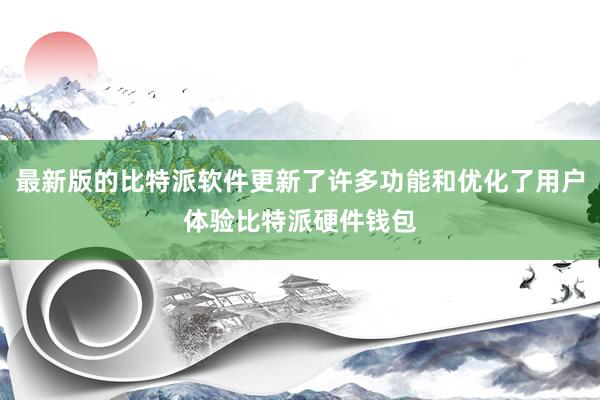 最新版的比特派软件更新了许多功能和优化了用户体验比特派硬件钱包